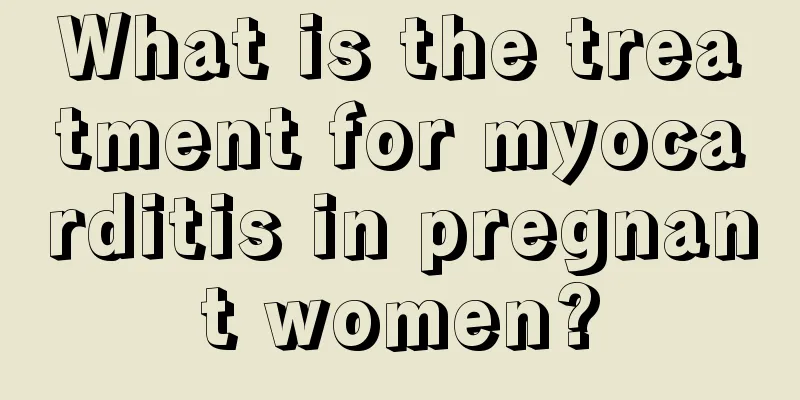 What is the treatment for myocarditis in pregnant women?